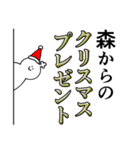 森からの
クリスマス
プレゼント